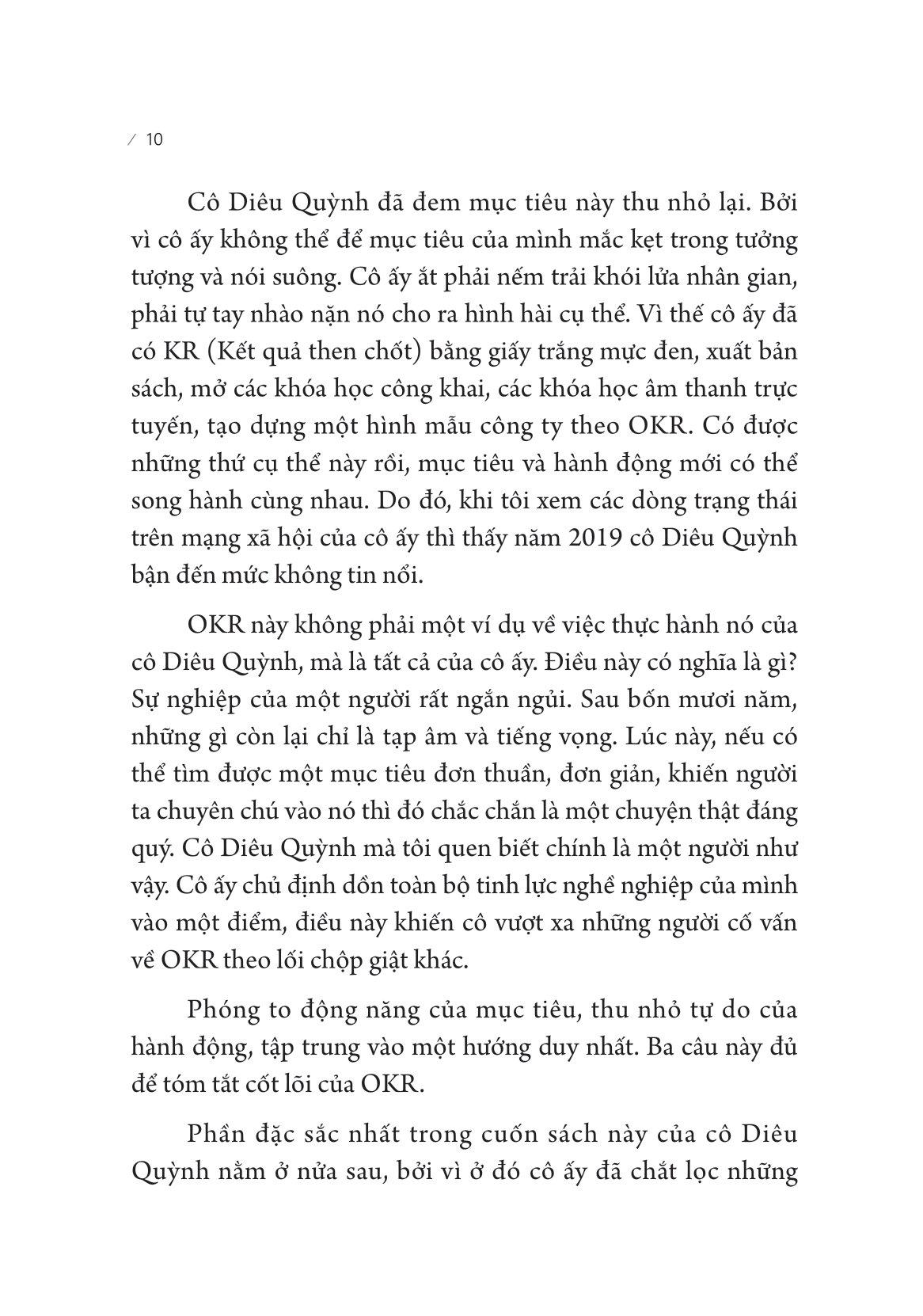 / 10

Cô Diêu Quỳnh đã đem mục tiêu này thu nhỏ lại. Bởi vì cô ấy không thể để mục tiêu của mình mắc kẹt trong tưởng tượng và nói suông. Cô ấy ắt phải nếm trải khói lửa nhân gian, phải tự tay nhào nặn nó cho ra hình hài cụ thể. Vì thế cô ấy đã có KR (Kết quả then chốt) bằng giấy trắng mực đen, xuất bản sách, mở các khóa học công khai, các khóa học âm thanh trực tuyến, tạo dựng một hình mẫu công ty theo OKR. Có được những thứ cụ thể này rồi, mục tiêu và hành động mới có thể song hành cùng nhau. Do đó, khi tôi xem các dòng trạng thái trên mạng xã hội của cô ấy thì thấy năm 2019 cô Diêu Quỳnh bận đến mức không tin nổi.

OKR này không phải một ví dụ về việc thực hành nó của cô Diêu Quỳnh, mà là tất cả của cô ấy. Điều này có nghĩa là gì? Sự nghiệp của một người rất ngắn ngủi. Sau bốn mươi năm, những gì còn lại chỉ là tạp âm và tiếng vọng. Lúc này, nếu có thể tìm được một mục tiêu đơn thuần, đơn giản, khiến người ta chuyên chú vào nó thì đó chắc chắn là một chuyện thật đáng quý. Cô Diêu Quỳnh mà tôi quen biết chính là một người như vậy. Cô ấy chủ định dồn toàn bộ tinh lực nghề nghiệp của mình vào một điểm, điều này khiến cô vượt xa những người cố vấn về OKR theo lối chộp giật khác.

Phóng to động năng của mục tiêu, thu nhỏ tự do của hành động, tập trung vào một hướng duy nhất. Ba câu này đủ để tóm tắt cốt lõi của OKR.

Phần đặc sắc nhất trong cuốn sách này của cô Diêu Quỳnh nằm ở nửa sau, bởi vì ở đó cô ấy đã chắt lọc những